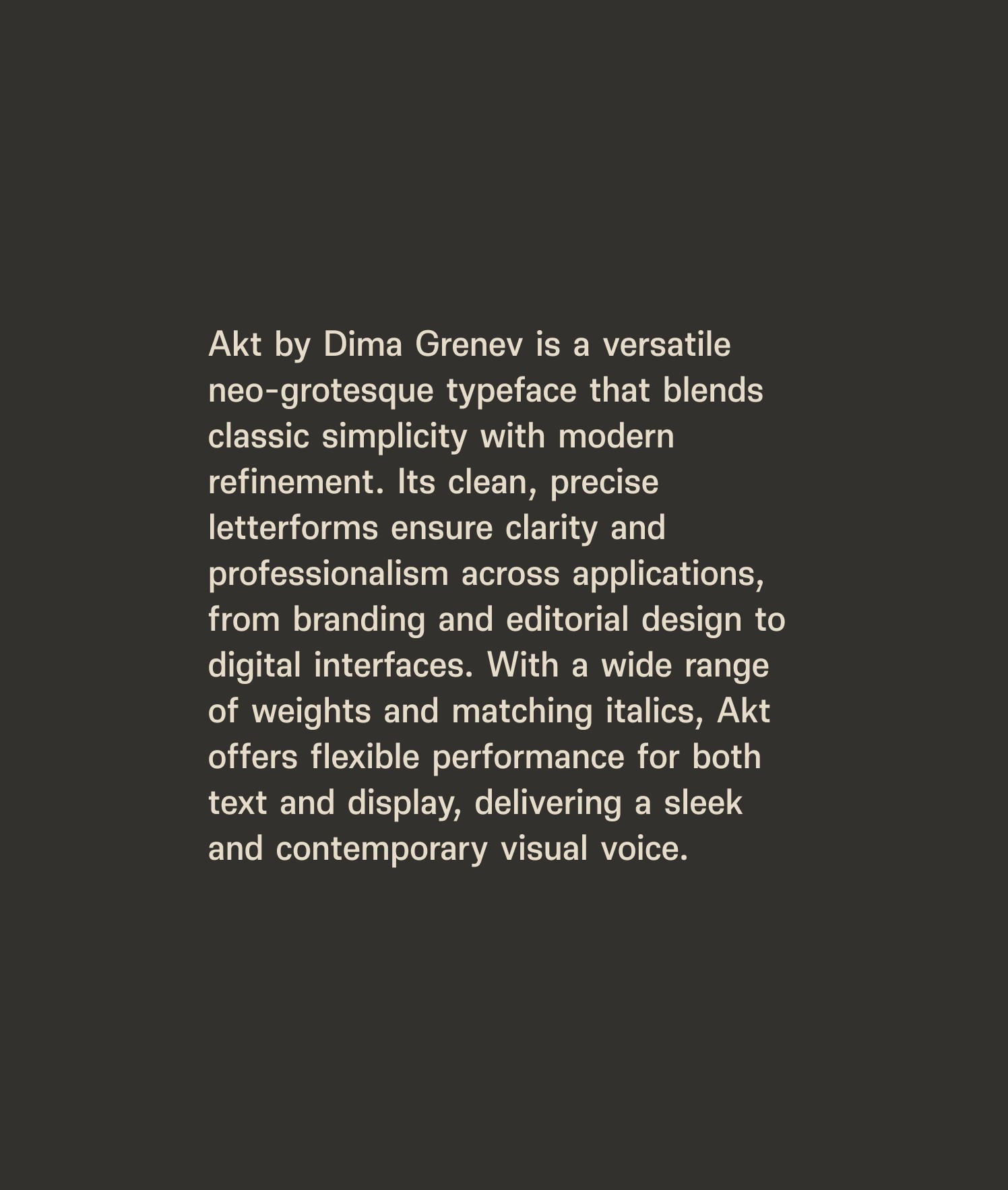 Akt by Dima Grenev is a versatile neo-grotesque typeface that blends classic simplicity with modern refinement. Its clean, precise letterforms ensure clarity and professionalism across applications, from branding and editorial design to digital interfaces. With a wide range of weights and matching italics, Akt offers flexible performance for both text and display, delivering a sleek and contemporary visual voice.